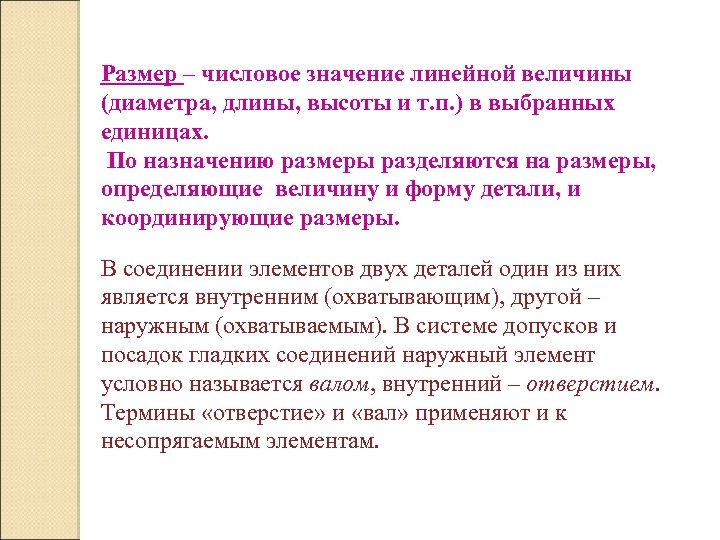 Размер – числовое значение линейной величины (диаметра, длины, высоты и т.п.) в выбранных единицах.
По назначению размеры разделяются на размеры, определяющие величину и форму детали, и координирующие размеры.

В соединении элементов двух деталей один из них является внутренним (охватывающим), другой – наружным (охватываемым). В системе допусков и посадок гладких соединений наружный элемент условно называется валом, внутренний – отверстием. Термины «отверстие» и «вал» применяют и к несопрягаемым элементам.